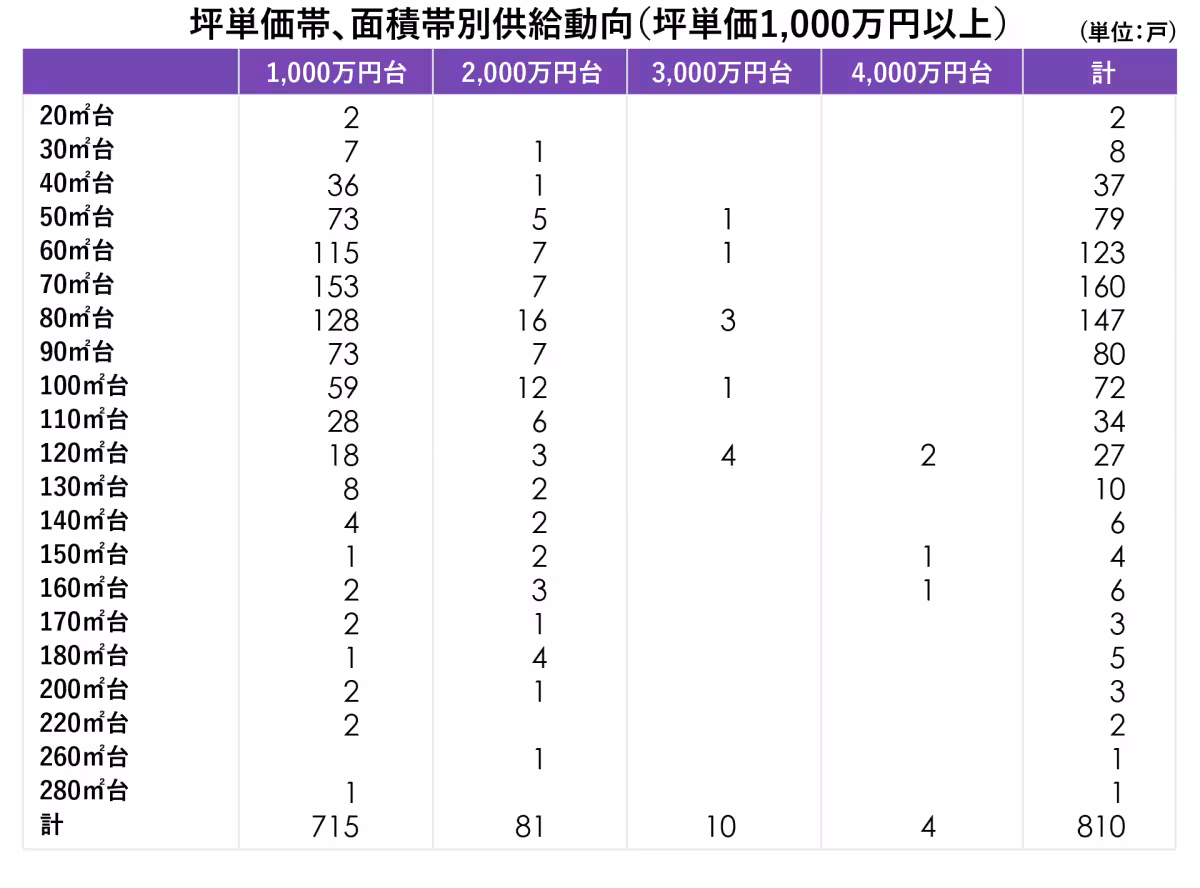 坪単価帯、面積帯別供給動向（坪単価1,000万円以上）

（単位：戸）

| | 1,000万円台 | 2,000万円台 | 3,000万円台 | 4,000万円台 | 計 |
|---|---|---|---|---|---|
| 20㎡台 | 2 | | | | 2 |
| 30㎡台 | 7 | 1 | | | 8 |
| 40㎡台 | 36 | 1 | | | 37 |
| 50㎡台 | 73 | 5 | 1 | | 79 |
| 60㎡台 | 115 | 7 | 1 | | 123 |
| 70㎡台 | 153 | 7 | | | 160 |
| 80㎡台 | 128 | 16 | 3 | | 147 |
| 90㎡台 | 73 | 7 | | | 80 |
| 100㎡台 | 59 | 12 | 1 | | 72 |
| 110㎡台 | 28 | 6 | | | 34 |
| 120㎡台 | 18 | 3 | 4 | 2 | 27 |
| 130㎡台 | 8 | 2 | | | 10 |
| 140㎡台 | 4 | 2 | | | 6 |
| 150㎡台 | 1 | 2 | | 1 | 4 |
| 160㎡台 | 2 | 3 | | 1 | 6 |
| 170㎡台 | 2 | 1 | | | 3 |
| 180㎡台 | 1 | 4 | | | 5 |
| 200㎡台 | 2 | 1 | | | 3 |
| 220㎡台 | 2 | | | | 2 |
| 260㎡台 | | 1 | | | 1 |
| 280㎡台 | 1 | | | | 1 |
| 計 | 715 | 81 | 10 | 4 | 810 |